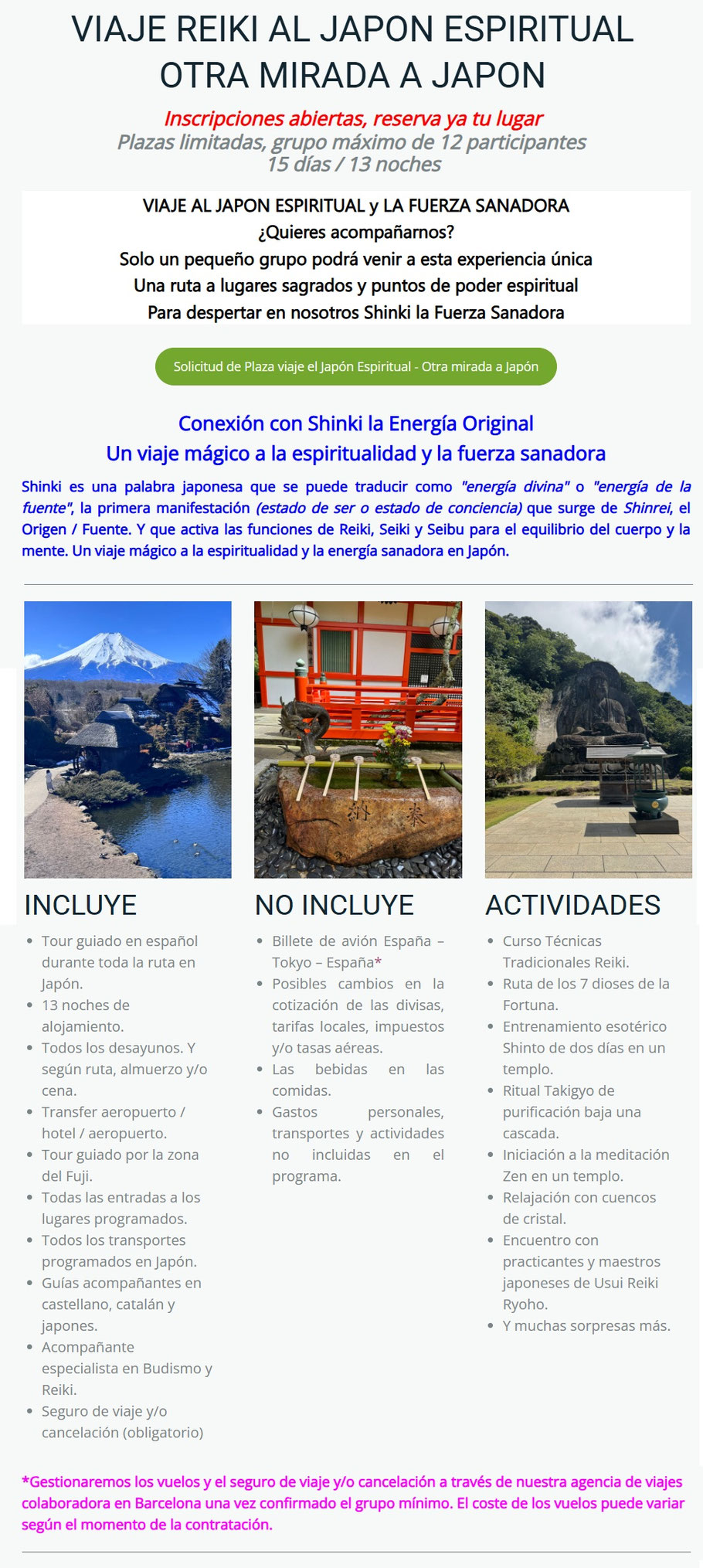 VIAJE REIKI AL JAPON ESPIRITUAL
OTRA MIRADA A JAPON

Inscripciones abiertas, reserva ya tu lugar
Plazas limitadas, grupo máximo de 12 participantes
15 días / 13 noches

VIAJE AL JAPON ESPIRITUAL y LA FUERZA SANADORA
¿Quieres acompañarnos?
Solo un pequeño grupo podrá venir a esta experiencia única
Una ruta a lugares sagrados y puntos de poder espiritual
Para despertar en nosotros Shinki la Fuerza Sanadora

Solicitud de Plaza viaje el Japón Espiritual - Otra mirada a Japón

Conexión con Shinki la Energía Original
Un viaje mágico a la espiritualidad y la fuerza sanadora

Shinki es una palabra japonesa que se puede traducir como "energía divina" o "energía de la fuente", la primera manifestación (estado de ser o estado de conciencia) que surge de Shinrei, el Origen / Fuente. Y que activa las funciones de Reiki, Seiki y Seibu para el equilibrio del cuerpo y la mente. Un viaje mágico a la espiritualidad y la energía sanadora en Japón.

INCLUYE
- Tour guiado en español durante toda la ruta en Japón.
- 13 noches de alojamiento.
- Todos los desayunos. Y según ruta, almuerzo y/o cena.
- Transfer aeropuerto / hotel / aeropuerto.
- Tour guiado por la zona del Fuji.
- Todas las entradas a los lugares programados.
- Todos los transportes programados en Japón.
- Guías acompañantes en castellano, catalán y japones.
- Acompañante especialista en Budismo y Reiki.
- Seguro de viaje y/o cancelación (obligatorio)

NO INCLUYE
- Billete de avión España – Tokyo – España*
- Posibles cambios en la cotización de las divisas, tarifas locales, impuestos y/o tasas aéreas.
- Las bebidas en las comidas.
- Gastos personales, transportes y actividades no incluidas en el programa.

ACTIVIDADES
- Curso Técnicas Tradicionales Reiki.
- Ruta de los 7 dioses de la Fortuna.
- Entrenamiento esotérico Shinto de dos días en un templo.
- Ritual Takigyo de purificación baja una cascada.
- Iniciación a la meditación Zen en un templo.
- Relajación con cuencos de cristal.
- Encuentro con practicantes y maestros japoneses de Usui Reiki Ryoho.
- Y muchas sorpresas más.

*Gestionaremos los vuelos y el seguro de viaje y/o cancelación a través de nuestra agencia de viajes colaboradora en Barcelona una vez confirmado el grupo mínimo. El coste de los vuelos puede variar según el momento de la contratación.